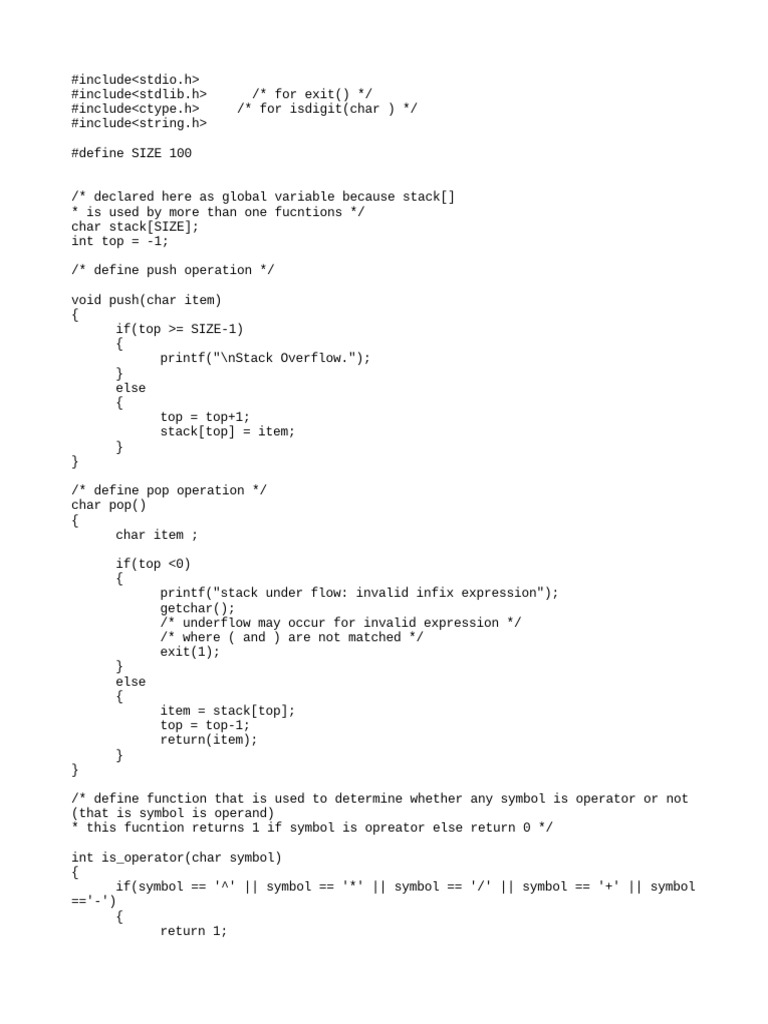 #include<stdio.h>
#include<stdlib.h>      /* for exit() */
#include<ctype.h>     /* for isdigit(char ) */
#include<string.h>

#define SIZE 100

/* declared here as global variable because stack[]
* is used by more than one fucntions */
char stack[SIZE];
int top = -1;

/* define push operation */

void push(char item)
{
      if(top >= SIZE-1)
      {
            printf("\nStack Overflow.");
      }
      else
      {
            top = top+1;
            stack[top] = item;
      }
}

/* define pop operation */
char pop()
{
      char item ;

      if(top <0)
      {
            printf("stack under flow: invalid infix expression");
            getchar();
            /* underflow may occur for invalid expression */
            /* where ( and ) are not matched */
            exit(1);
      }
      else
      {
            item = stack[top];
            top = top-1;
            return(item);
      }
}

/* define function that is used to determine whether any symbol is operator or not
(that is symbol is operand)
* this fucntion returns 1 if symbol is opreator else return 0 */

int is_operator(char symbol)
{
      if(symbol == '^' || symbol == '*' || symbol == '/' || symbol == '+' || symbol
=='-')
      {
            return 1;